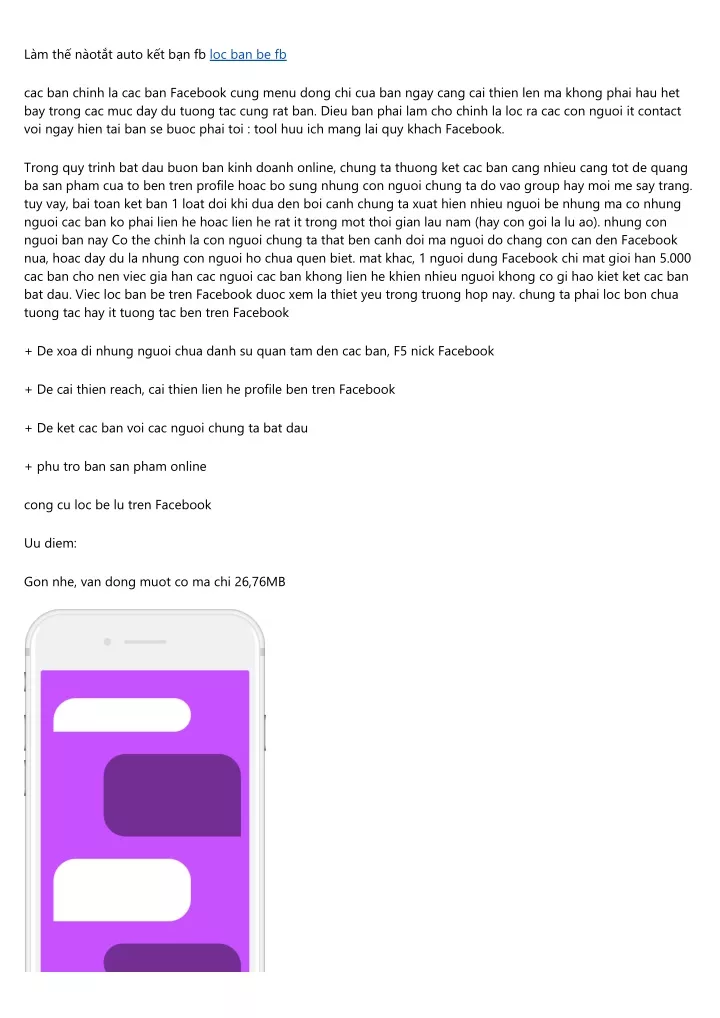 Làm thế nàotắt auto kết bạn fb loc ban be fb

cac ban chinh la cac ban Facebook cung menu dong chi cua ban ngay cang cai thien len ma khong phai hau het bay trong cac muc day du tuong tac cung rat ban. Dieu ban phai lam cho chinh la loc ra cac con nguoi it contact voi ngay hien tai ban se buoc phai toi : tool huu ich mang lai quy khach Facebook.

Trong quy trinh bat dau buon ban kinh doanh online, chung ta thuong ket cac ban cang nhieu cang tot de quang ba san pham cua to ben tren profile hoac bo sung nhung con nguoi chung ta do vao group hay moi me say trang. tuy vay, bai toan ket ban 1 loat doi khi dua den boi canh chung ta xuat hien nhieu nguoi be nhung ma co nhung nguoi cac ban ko phai lien he hoac lien he rat it trong mot thoi gian lau nam (hay con goi la lu ao). nhung con nguoi ban nay Co the chinh la con nguoi chung ta that ben canh doi ma nguoi do chang con can den Facebook nua, hoac day du la nhung con nguoi ho chua quen biet. mat khac, 1 nguoi dung Facebook chi mat gioi han 5.000 cac ban cho nen viec gia han cac nguoi cac ban khong lien he khien nhieu nguoi khong co gi hao kiet ket cac ban bat dau. Viec loc ban be tren Facebook duoc xem la thiet yeu trong truong hop nay. chung ta phai loc bon chua tuong tac hay it tuong tac ben tren Facebook

+ De xoa di nhung nguoi chua danh su quan tam den cac ban, F5 nick Facebook

+ De cai thien reach, cai thien lien he profile ben tren Facebook

+ De ket cac ban voi cac nguoi chung ta bat dau

+ phu tro ban san pham online

cong cu loc be lu tren Facebook

Uu diem:

Gon nhe, van dong muot co ma chi 26,76MB